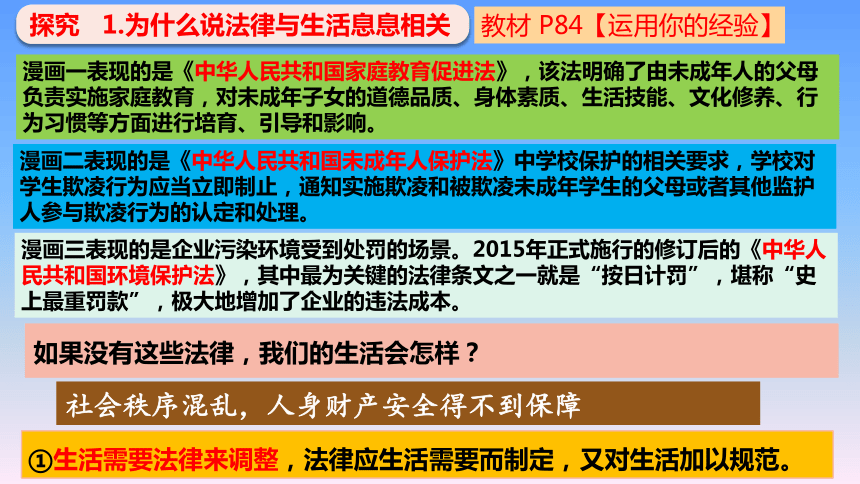 探究 1.为什么说法律与生活息息相关

教材 P84【运用你的经验】

漫画一表现的是《中华人民共和国家庭教育促进法》，该法明确了由未成年人的父母负责实施家庭教育，对未成年子女的道德品质、身体素质、生活技能、文化修养、行为习惯等方面进行培育、引导和影响。

漫画二表现的是《中华人民共和国未成年人保护法》中学校保护的相关要求，学校对学生欺凌行为应当立即制止，通知实施欺凌和被欺凌未成年学生的父母或者其他监护人参与欺凌行为的认定和处理。

漫画三表现的是企业污染环境受到处罚的场景。2015年正式施行的修订后的《中华人民共和国环境保护法》，其中最为关键的法律条文之一就是“按日计罚”，堪称“史上最重罚款”，极大地增加了企业的违法成本。

如果没有这些法律，我们的生活会怎样？

社会秩序混乱，人身财产安全得不到保障

①生活需要法律来调整，法律应生活需要而制定，又对生活加以规范。